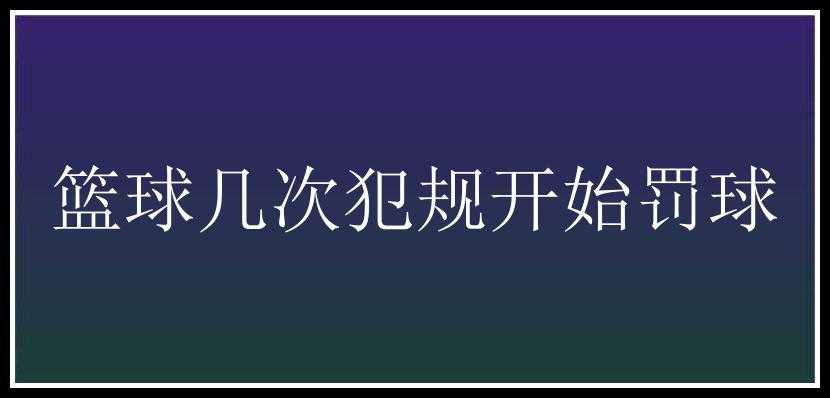 篮球几次犯规开始罚球